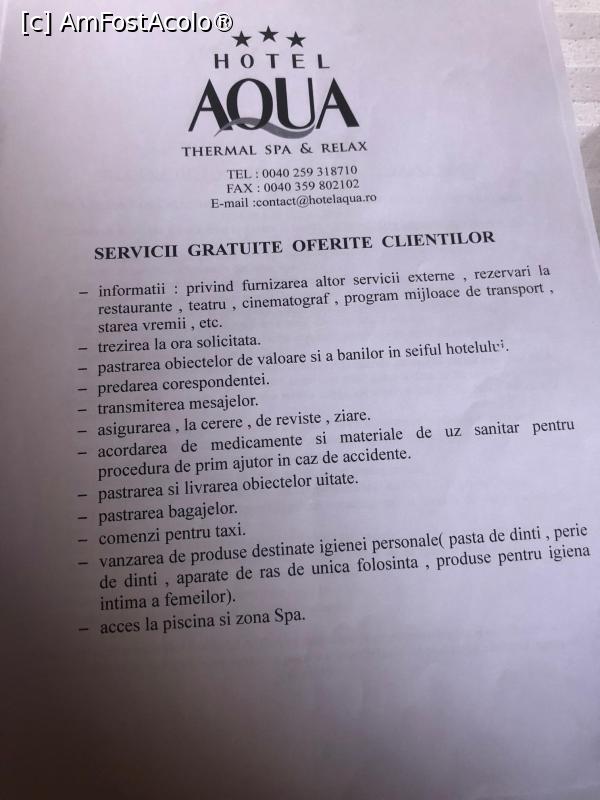 [c] AmFostAcolo®

★★★
HOTEL
AQUA
THERMAL SPA & RELAX

TEL : 0040 259 318710
FAX : 0040 359 802102
E-mail :contact@hotelaqua.ro

SERVICII GRATUITE OFERITE CLIENTILOR

– informatii : privind furnizarea altor servicii externe , rezervari la restaurante , teatru , cinematograf , program mijloace de transport , starea vremii , etc.
– trezirea la ora solicitata.
– pastrarea obiectelor de valoare si a banilor in seiful hotelului.
– predarea corespondentei.
– transmiterea mesajelor.
– asigurarea , la cerere , de reviste , ziare.
– acordarea de medicamente si materiale de uz sanitar pentru procedura de prim ajutor in caz de accidente.
– pastrarea si livrarea obiectelor uitate.
– pastrarea bagajelor.
– comenzi pentru taxi.
– vanzarea de produse destinate igienei personale( pasta de dinti , perie de dinti , aparate de ras de unica folosinta , produse pentru igiena intima a femeilor).
– acces la piscina si zona Spa.